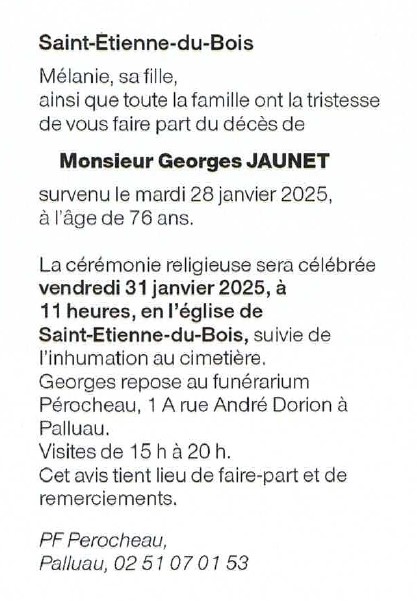 Saint-Etienne-du-Bois

Mélanie, sa fille,
ainsi que toute la famille ont la tristesse de vous faire part du décès de

Monsieur Georges JAUNET

survenu le mardi 28 janvier 2025, à l'âge de 76 ans.

La cérémonie religieuse sera célébrée vendredi 31 janvier 2025, à 11 heures, en l'église de Saint-Etienne-du-Bois, suivie de l'inhumation au cimetière.
Georges repose au funérarium Pérocheau, 1 A rue André Dorion à Palluau.
Visites de 15 h à 20 h.
Cet avis tient lieu de faire-part et de remerciements.

PF Perocheau,
Palluau, 02 51 07 01 53